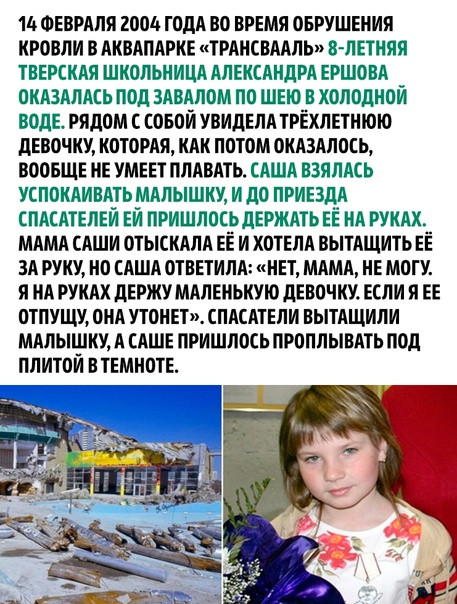 14 ФЕВРАЛЯ 2004 ГОДА ВО ВРЕМЯ ОБРУШЕНИЯ КРОВЛИ В АКВАПАРКЕ «ТРАНСВААЛЬ» 8-ЛЕТНЯЯ ТВЕРСКАЯ ШКОЛЬНИЦА АЛЕКСАНДРА ЕРШОВА ОКАЗАЛАСЬ ПОД ЗАВАЛОМ ПО ШЕЮ В ХОЛОДНОЙ ВОДЕ. РЯДОМ С СОБОЙ УВИДЕЛА ТРЁХЛЕТНЮЮ ДЕВОЧКУ, КОТОРАЯ, КАК ПОТОМ ОКАЗАЛОСЬ, ВООБЩЕ НЕ УМЕЕТ ПЛАВАТЬ. САША ВЗЯЛАСЬ УСПОКАИВАТЬ МАЛЫШКУ, И ДО ПРИЕЗДА СПАСАТЕЛЕЙ ЕЙ ПРИШЛОСЬ ДЕРЖАТЬ ЕЁ НА РУКАХ. МАМА САШИ ОТЫСКАЛА ЕЁ И ХОТЕЛА ВЫТАЩИТЬ ЕЁ ЗА РУКУ, НО САША ОТВЕТИЛА: «НЕТ, МАМА, НЕ МОГУ. Я НА РУКАХ ДЕРЖУ МАЛЕНЬКУЮ ДЕВОЧКУ. ЕСЛИ Я ЕЕ ОТПУЩУ, ОНА УТОНЕТ». СПАСАТЕЛИ ВЫТАЩИЛИ МАЛЫШКУ, А САШЕ ПРИШЛОСЬ ПРОПЛЫВАТЬ ПОД ПЛИТОЙ В ТЕМНОТЕ.